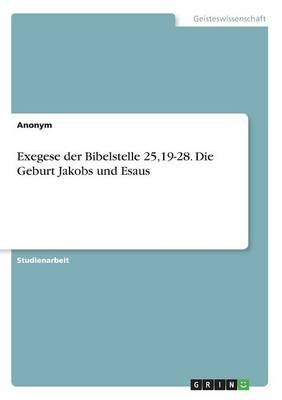 Geisteswissenschaft

Anonym

Exegese der Bibelstelle 25,19-28. Die Geburt Jakobs und Esaus

Studienarbeit

GRIN